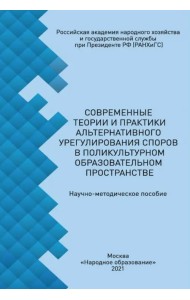 Российская академия народного хозяйства и государственной службы при Президенте РФ (РАНХиГС)

СОВРЕМЕННЫЕ ТЕОРИИ И ПРАКТИКИ АЛЬТЕРНАТИВНОГО УРЕГУЛИРОВАНИЯ СПОРОВ В ПОЛИКУЛЬТУРНОМ ОБРАЗОВАТЕЛЬНОМ ПРОСТРАНСТВЕ

Научно-методическое пособие

Москва
«Народное образование»
2021